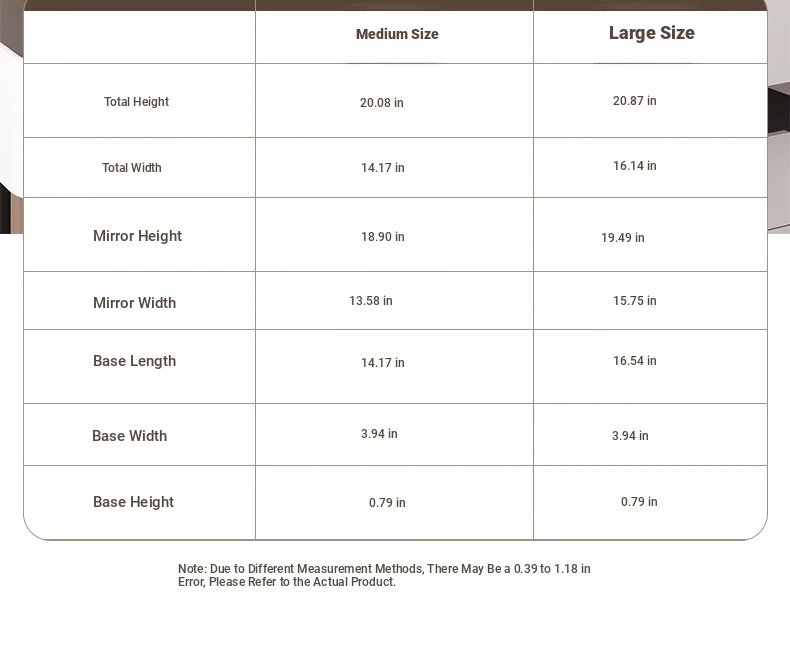 | | Medium Size | Large Size |
|---|---|---|
| Total Height | 20.08 in | 20.87 in |
| Total Width | 14.17 in | 16.14 in |
| Mirror Height | 18.90 in | 19.49 in |
| Mirror Width | 13.58 in | 15.75 in |
| Base Length | 14.17 in | 16.54 in |
| Base Width | 3.94 in | 3.94 in |
| Base Height | 0.79 in | 0.79 in |

Note: Due to Different Measurement Methods, There May Be a 0.39 to 1.18 in Error, Please Refer to the Actual Product.